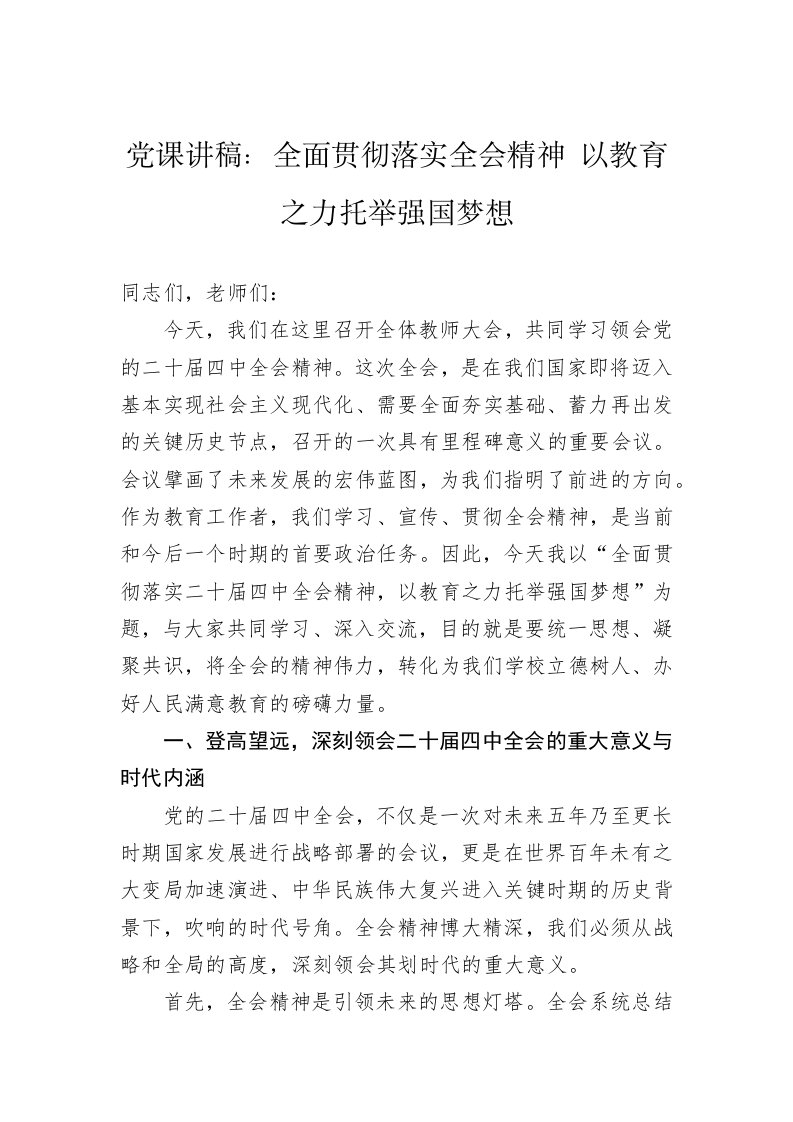 党课讲稿：全面贯彻落实全会精神 以教育之力托举强国梦想

同志们，老师们：

今天，我们在这里召开全体教师大会，共同学习领会党的二十届四中全会精神。这次全会，是在我们国家即将迈入基本实现社会主义现代化、需要全面夯实基础、蓄力再出发的关键历史节点，召开的一次具有里程碑意义的重要会议。会议擘画了未来发展的宏伟蓝图，为我们指明了前进的方向。作为教育工作者，我们学习、宣传、贯彻全会精神，是当前和今后一个时期的首要政治任务。因此，今天我以“全面贯彻落实二十届四中全会精神，以教育之力托举强国梦想”为题，与大家共同学习、深入交流，目的就是要统一思想、凝聚共识，将全会的精神伟力，转化为我们学校立德树人、办好人民满意教育的磅礴力量。

一、登高望远，深刻领会二十届四中全会的重大意义与时代内涵

党的二十届四中全会，不仅是一次对未来五年乃至更长时期国家发展进行战略部署的会议，更是在世界百年未有之大变局加速演进、中华民族伟大复兴进入关键时期的历史背景下，吹响的时代号角。全会精神博大精深，我们必须从战略和全局的高度，深刻领会其划时代的重大意义。

首先，全会精神是引领未来的思想灯塔。全会系统总结